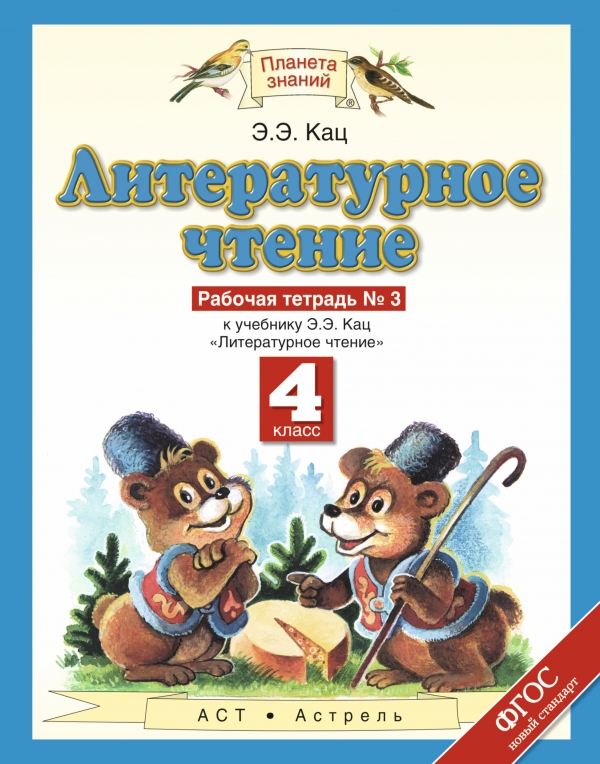 Планета знаний

Э.Э. Кац

Литературное чтение

Рабочая тетрадь № 3

к учебнику Э.Э. Кац «Литературное чтение»

4 класс

АСТ • Астрель

ФГОС новый стандарт